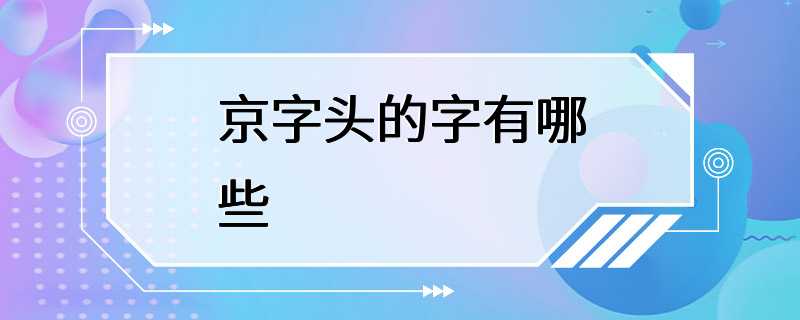 京字头的字有哪些